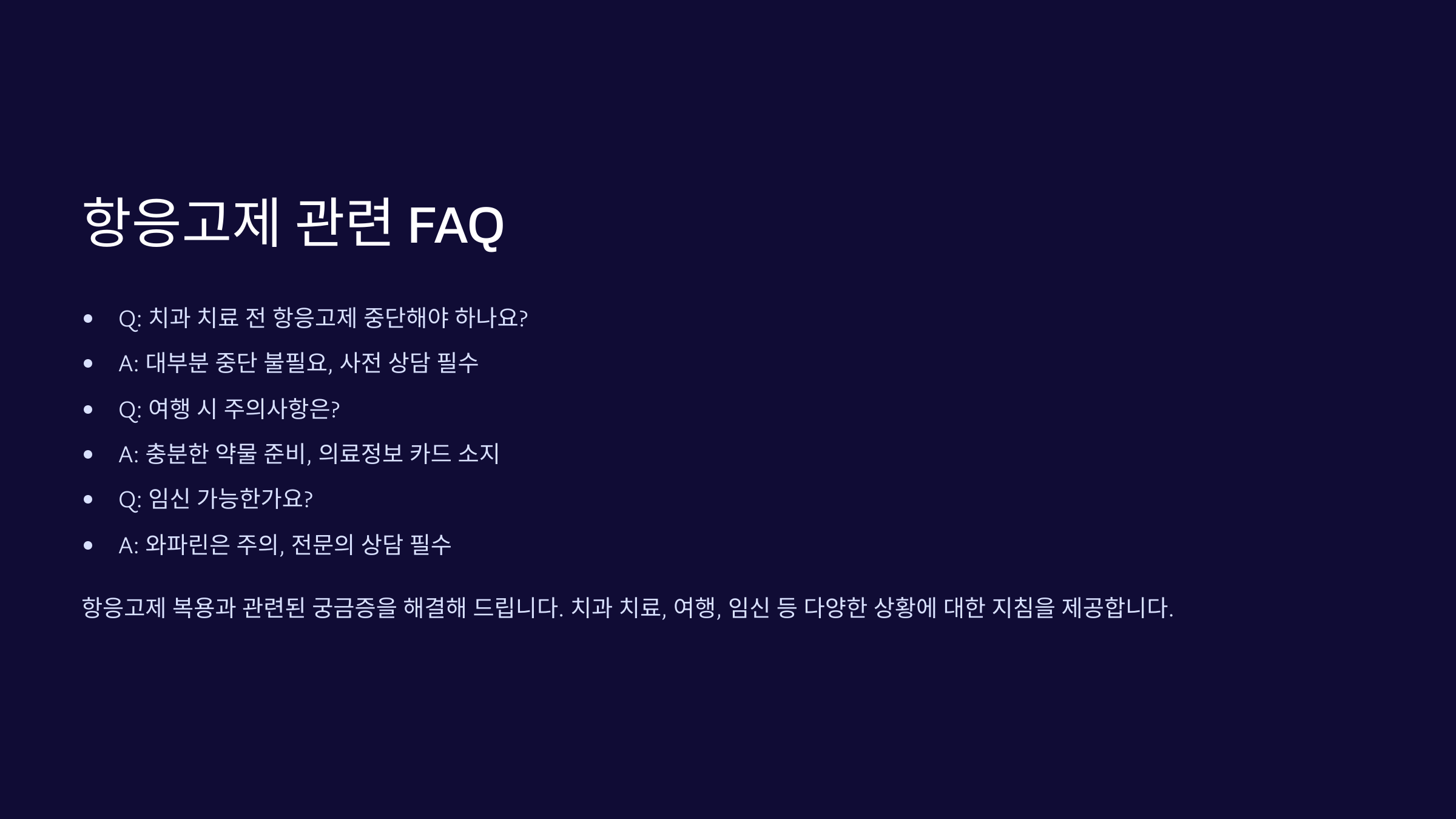 항응고제 관련 FAQ

• Q: 치과 치료 전 항응고제 중단해야 하나요?
• A: 대부분 중단 불필요, 사전 상담 필수
• Q: 여행 시 주의사항은?
• A: 충분한 약물 준비, 의료정보 카드 소지
• Q: 임신 가능한가요?
• A: 와파린은 주의, 전문의 상담 필수

항응고제 복용과 관련된 궁금증을 해결해 드립니다. 치과 치료, 여행, 임신 등 다양한 상황에 대한 지침을 제공합니다.